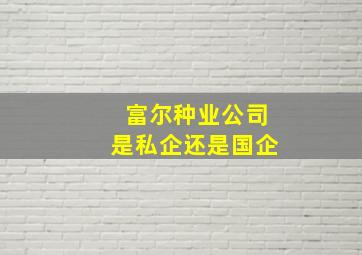 富尔种业公司
是私企还是国企